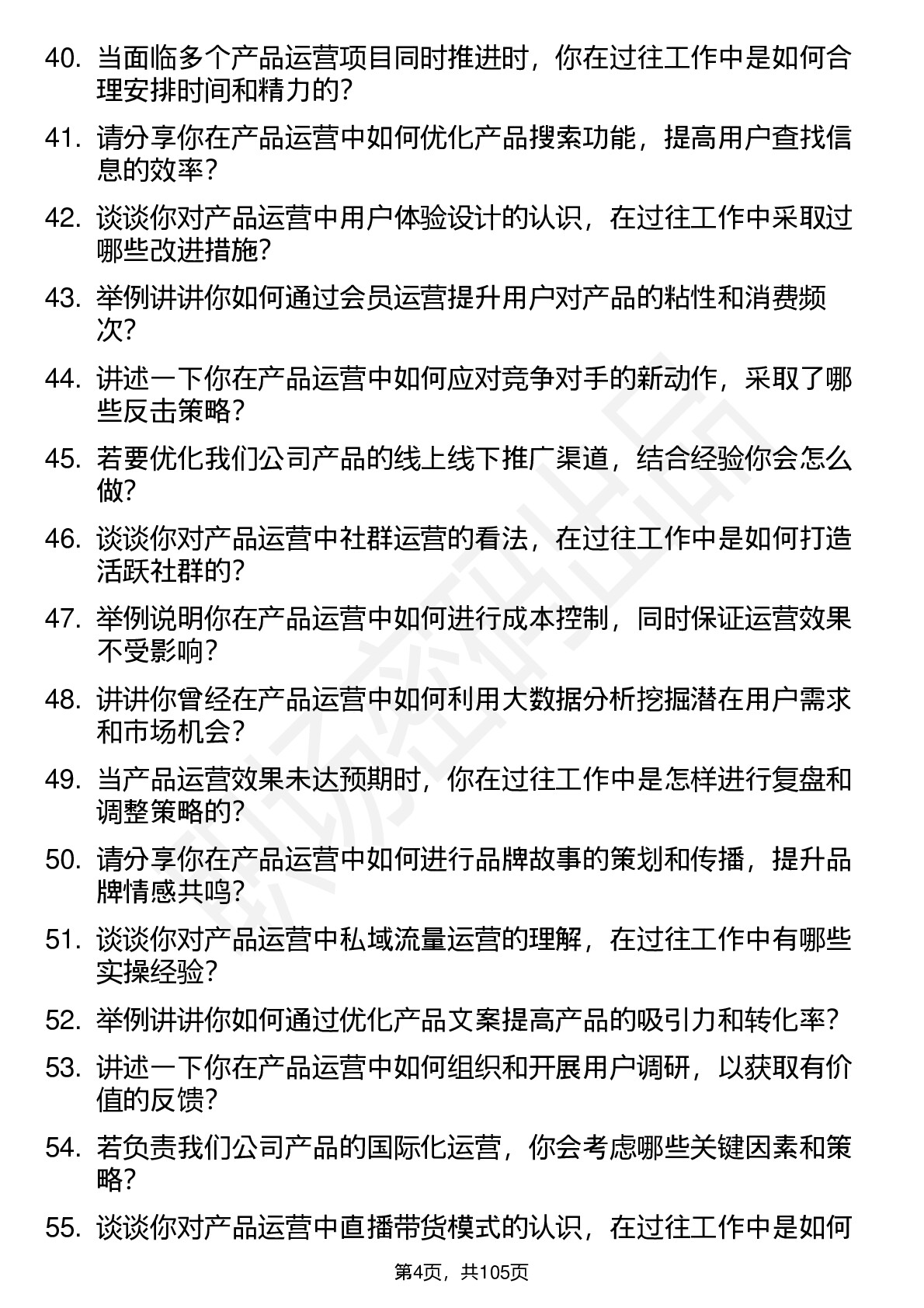 40. 当面临多个产品运营项目同时推进时，你在过往工作中是如何合理安排时间和精力的？

41. 请分享你在产品运营中如何优化产品搜索功能，提高用户查找信息的效率？

42. 谈谈你对产品运营中用户体验设计的认识，在过往工作中采取过哪些改进措施？

43. 举例讲讲你如何通过会员运营提升用户对产品的粘性和消费频次？

44. 讲述一下你在产品运营中如何应对竞争对手的新动作，采取了哪些反击策略？

45. 若要优化我们公司产品的线上线下推广渠道，结合经验你会怎么做？

46. 谈谈你对产品运营中社群运营的看法，在过往工作中是如何打造活跃社群的？

47. 举例说明你在产品运营中如何进行成本控制，同时保证运营效果不受影响？

48. 讲讲你曾经在产品运营中如何利用大数据分析挖掘潜在用户需求和市场机会？

49. 当产品运营效果未达预期时，你在过往工作中是怎样进行复盘和调整策略的？

50. 请分享你在产品运营中如何进行品牌故事的策划和传播，提升品牌情感共鸣？

51. 谈谈你对产品运营中私域流量运营的理解，在过往工作中有哪些实操经验？

52. 举例讲讲你如何通过优化产品文案提高产品的吸引力和转化率？

53. 讲述一下你在产品运营中如何组织和开展用户调研，以获取有价值的反馈？

54. 若负责我们公司产品的国际化运营，你会考虑哪些关键因素和策略？

55. 谈谈你对产品运营中直播带货模式的认识，在过往工作中是如何

第4页，共105页